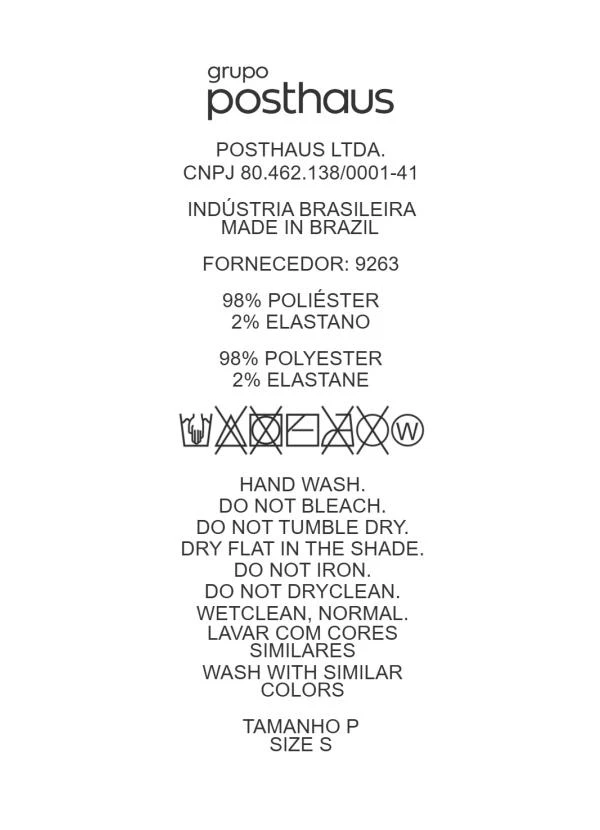 grupo
posthaus

POSTHAUS LTDA.
CNPJ 80.462.138/0001-41

INDÚSTRIA BRASILEIRA
MADE IN BRAZIL

FORNECEDOR: 9263

98% POLIÉSTER
2% ELASTANO

98% POLYESTER
2% ELASTANE

W

HAND WASH.
DO NOT BLEACH.
DO NOT TUMBLE DRY.
DRY FLAT IN THE SHADE.
DO NOT IRON.
DO NOT DRYCLEAN.
WETCLEAN, NORMAL.
LAVAR COM CORES SIMILARES
WASH WITH SIMILAR COLORS

TAMANHO P
SIZE S